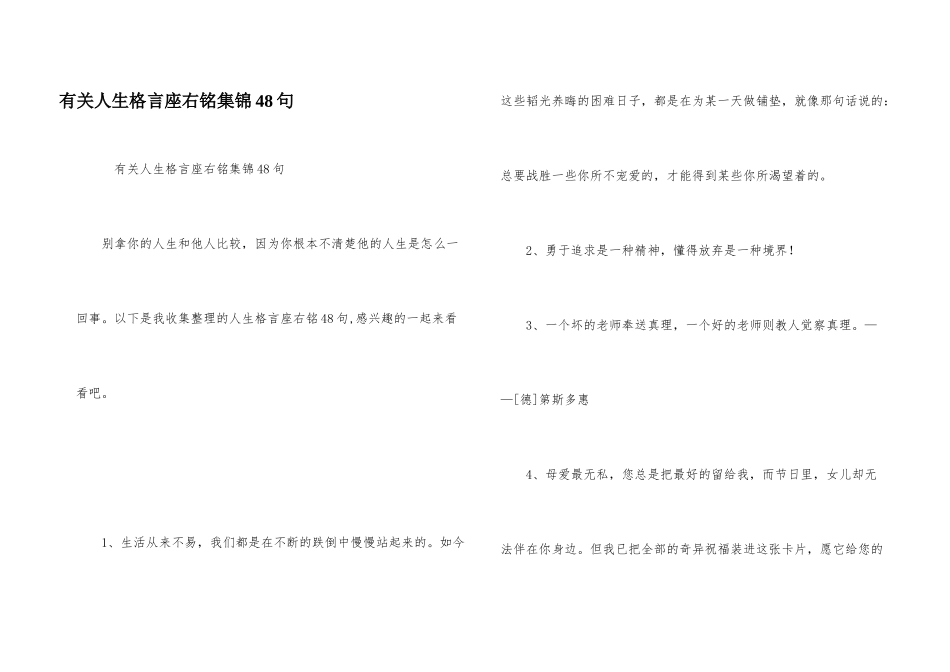 有关人生格言座右铭集锦48句

有关人生格言座右铭集锦48句

别拿你的人生和他人比较，因为你根本不清楚他的人生是怎么一回事。以下是我收集整理的人生格言座右铭48句,感兴趣的一起来看看吧。

1、生活从来不易，我们都是在不断的跌倒中慢慢站起来的。如今这些韬光养晦的困难日子，都是在为某一天做铺垫，就像那句话说的：总要战胜一些你所不宠爱的，才能得到某些你所渴望着的。

2、勇于追求是一种精神，懂得放弃是一种境界！

3、一个坏的老师奉送真理，一个好的老师则教人觉察真理。——[德]第斯多惠

4、母爱最无私，您总是把最好的留给我，而节日里，女儿却无法伴在你身边。但我已把全部的奇异祝福装进这张卡片，愿它给您的